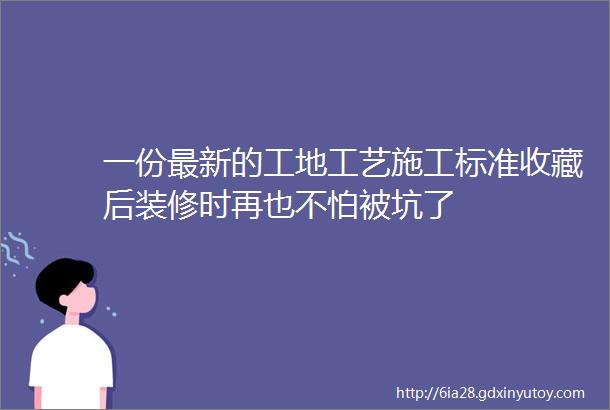 一份最新的工地工艺施工标准收藏后装修时再也不怕被坑了

http://6ia28.gdxinyutoy.com